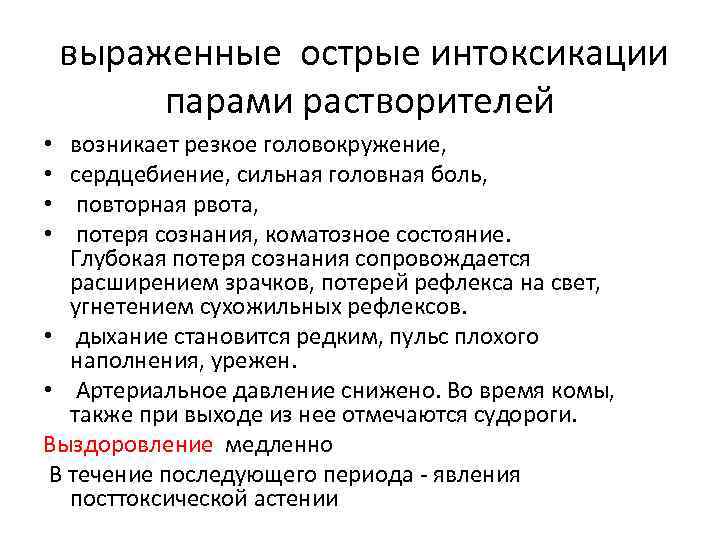 выраженные острые интоксикации парами растворителей

• возникает резкое головокружение,
• сердцебиение, сильная головная боль,
• повторная рвота,
• потеря сознания, коматозное состояние. Глубокая потеря сознания сопровождается расширением зрачков, потерей рефлекса на свет, угнетением сухожильных рефлексов.
• дыхание становится редким, пульс плохого наполнения, урежен.
• Артериальное давление снижено. Во время комы, также при выходе из нее отмечаются судороги.

Выздоровление медленно

В течение последующего периода - явления посттоксической астении